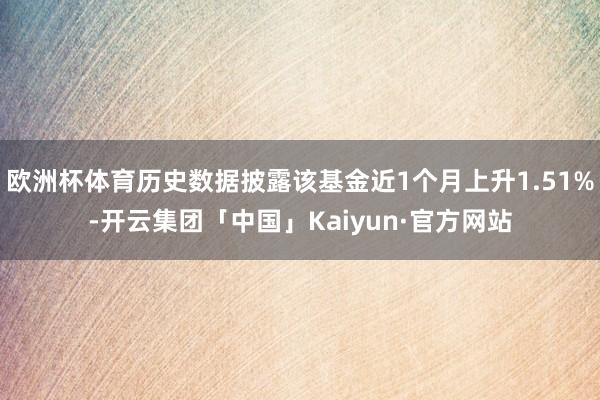 欧洲杯体育历史数据披露该基金近1个月上升1.51%-开云集团「中国」Kaiyun·官方网站